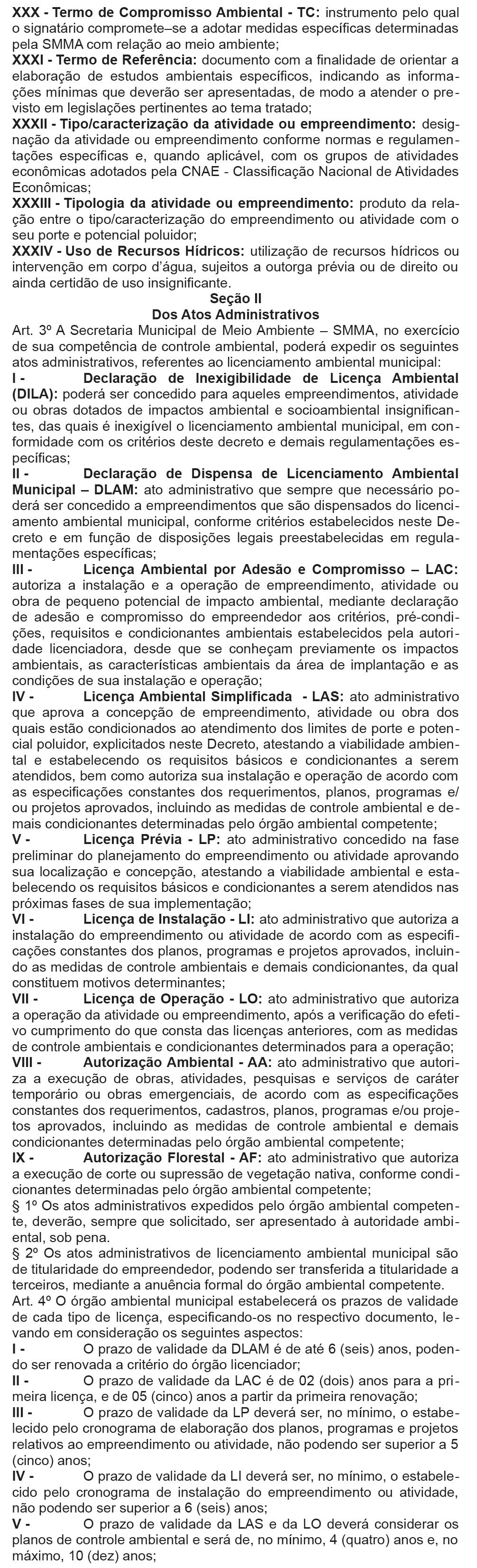 XXX - Termo de Compromisso Ambiental - TC: instrumento pelo qual o signatário compromete–se a adotar medidas específicas determinadas pela SMMA com relação ao meio ambiente;
XXXI - Termo de Referência: documento com a finalidade de orientar a elaboração de estudos ambientais específicos, indicando as informações mínimas que deverão ser apresentadas, de modo a atender o previsto em legislações pertinentes ao tema tratado;
XXXII - Tipo/caracterização da atividade ou empreendimento: designação da atividade ou empreendimento conforme normas e regulamentações específicas e, quando aplicável, com os grupos de atividades econômicas adotados pela CNAE - Classificação Nacional de Atividades Econômicas;
XXXIII - Tipologia da atividade ou empreendimento: produto da relação entre o tipo/caracterização do empreendimento ou atividade com o seu porte e potencial poluidor;
XXXIV - Uso de Recursos Hídricos: utilização de recursos hídricos ou intervenção em corpo d'água, sujeitos a outorga prévia ou de direito ou ainda certidão de uso insignificante.

Seção II
Dos Atos Administrativos

Art. 3º A Secretaria Municipal de Meio Ambiente – SMMA, no exercício de sua competência de controle ambiental, poderá expedir os seguintes atos administrativos, referentes ao licenciamento ambiental municipal:
I - Declaração de Inexigibilidade de Licença Ambiental (DILA): poderá ser concedido para aqueles empreendimentos, atividade ou obras dotados de impactos ambiental e socioambiental insignificantes, das quais é inexigível o licenciamento ambiental municipal, em conformidade com os critérios deste decreto e demais regulamentações específicas;
II - Declaração de Dispensa de Licenciamento Ambiental Municipal – DLAM: ato administrativo que sempre que necessário poderá ser concedido a empreendimentos que são dispensados do licenciamento ambiental municipal, conforme critérios estabelecidos neste Decreto e em função de disposições legais preestabelecidas em regulamentações específicas;
III - Licença Ambiental por Adesão e Compromisso – LAC: autoriza a instalação e a operação de empreendimento, atividade ou obra de pequeno potencial de impacto ambiental, mediante declaração de adesão e compromisso do empreendedor aos critérios, pré-condições, requisitos e condicionantes ambientais estabelecidos pela autoridade licenciadora, desde que se conheçam previamente os impactos ambientais, as características ambientais da área de implantação e as condições de sua instalação e operação;
IV - Licença Ambiental Simplificada - LAS: ato administrativo que aprova a concepção de empreendimento, atividade ou obra dos quais estão condicionados ao atendimento dos limites de porte e potencial poluidor, explicitados neste Decreto, atestando a viabilidade ambiental e estabelecendo os requisitos básicos e condicionantes a serem atendidos, bem como autoriza sua instalação e operação de acordo com as especificações constantes dos requerimentos, planos, programas e/ou projetos aprovados, incluindo as medidas de controle ambiental e demais condicionantes determinadas pelo órgão ambiental competente;
V - Licença Prévia - LP: ato administrativo concedido na fase preliminar do planejamento do empreendimento ou atividade aprovando sua localização e concepção, atestando a viabilidade ambiental e estabelecendo os requisitos básicos e condicionantes a serem atendidos nas próximas fases de sua implementação;
VI - Licença de Instalação - LI: ato administrativo que autoriza a instalação do empreendimento ou atividade de acordo com as especificações constantes dos planos, programas e projetos aprovados, incluindo as medidas de controle ambientais e demais condicionantes, da qual constituem motivos determinantes;
VII - Licença de Operação - LO: ato administrativo que autoriza a operação da atividade ou empreendimento, após a verificação do efetivo cumprimento do que consta das licenças anteriores, com as medidas de controle ambientais e condicionantes determinados para a operação;
VIII - Autorização Ambiental - AA: ato administrativo que autoriza a execução de obras, atividades, pesquisas e serviços de caráter temporário ou obras emergenciais, de acordo com as especificações constantes dos requerimentos, cadastros, planos, programas e/ou projetos aprovados, incluindo as medidas de controle ambiental e demais condicionantes determinadas pelo órgão ambiental competente;
IX - Autorização Florestal - AF: ato administrativo que autoriza a execução de corte ou supressão de vegetação nativa, conforme condicionantes determinadas pelo órgão ambiental competente;
§ 1º Os atos administrativos expedidos pelo órgão ambiental competente, deverão, sempre que solicitado, ser apresentado à autoridade ambiental, sob pena.
§ 2º Os atos administrativos de licenciamento ambiental municipal são de titularidade do empreendedor, podendo ser transferida a titularidade a terceiros, mediante a anuência formal do órgão ambiental competente.
Art. 4º O órgão ambiental municipal estabelecerá os prazos de validade de cada tipo de licença, especificando-os no respectivo documento, levando em consideração os seguintes aspectos:
I - O prazo de validade da DLAM é de até 6 (seis) anos, podendo ser renovada a critério do órgão licenciador;
II - O prazo de validade da LAC é de 02 (dois) anos para a primeira licença, e de 05 (cinco) anos a partir da primeira renovação;
III - O prazo de validade da LP deverá ser, no mínimo, o estabelecido pelo cronograma de elaboração dos planos, programas e projetos relativos ao empreendimento ou atividade, não podendo ser superior a 5 (cinco) anos;
IV - O prazo de validade da LI deverá ser, no mínimo, o estabelecido pelo cronograma de instalação do empreendimento ou atividade, não podendo ser superior a 6 (seis) anos;
V - O prazo de validade da LAS e da LO deverá considerar os planos de controle ambiental e será de, no mínimo, 4 (quatro) anos e, no máximo, 10 (dez) anos;